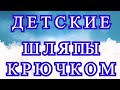 ДЕТСКИЕ
ШЛЯПЫ
КРЮЧКОМ